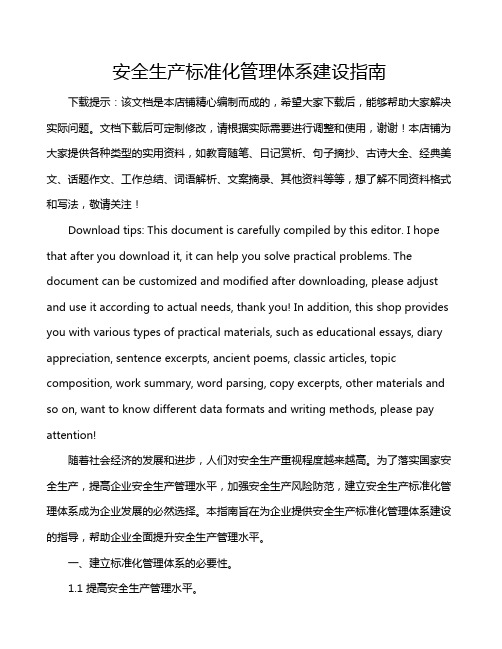 安全生产标准化管理体系建设指南

下载提示：该文档是本店铺精心编制而成的，希望大家下载后，能够帮助大家解决实际问题。文档下载后可定制修改，请根据实际需要进行调整和使用，谢谢！本店铺为大家提供各种类型的实用资料，如教育随笔、日记赏析、句子摘抄、古诗大全、经典美文、话题作文、工作总结、词语解析、文案摘录、其他资料等等，想了解不同资料格式和写法，敬请关注！

Download tips: This document is carefully compiled by this editor. I hope that after you download it, it can help you solve practical problems. The document can be customized and modified after downloading, please adjust and use it according to actual needs, thank you! In addition, this shop provides you with various types of practical materials, such as educational essays, diary appreciation, sentence excerpts, ancient poems, classic articles, topic composition, work summary, word parsing, copy excerpts, other materials and so on, want to know different data formats and writing methods, please pay attention!

随着社会经济的发展和进步，人们对安全生产重视程度越来越高。为了落实国家安全生产，提高企业安全生产管理水平，加强安全生产风险防范，建立安全生产标准化管理体系成为企业发展的必然选择。本指南旨在为企业提供安全生产标准化管理体系建设的指导，帮助企业全面提升安全生产管理水平。

一、建立标准化管理体系的必要性。

1.1 提高安全生产管理水平。